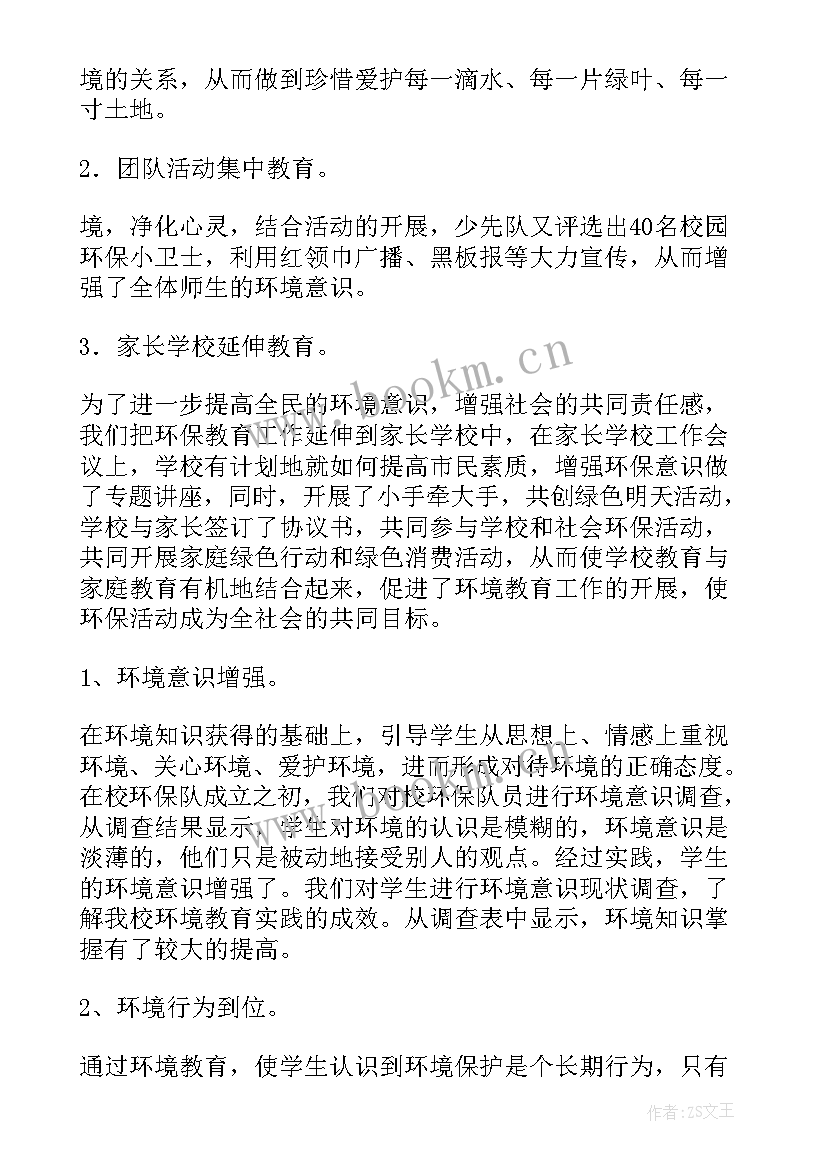 境的关系，从而做到珍惜爱护每一滴水、每一片绿叶、每一寸土地。

2．团队活动集中教育。

境，净化心灵，结合活动的开展，少先队又评选出40名校园环保小卫士，利用红领巾广播、黑板报等大力宣传，从而增强了全体师生的环境意识。

3．家长学校延伸教育。

为了进一步提高全民的环境意识，增强社会的共同责任感，我们把环保教育工作延伸到家长学校中，在家长学校工作会议上，学校有计划地就如何提高市民素质，增强环保意识做了专题讲座，同时，开展了小手牵大手，共创绿色明天活动，学校与家长签订了协议书，共同参与学校和社会环保活动，共同开展家庭绿色行动和绿色消费活动，从而使学校教育与家庭教育有机地结合起来，促进了环境教育工作的开展，使环保活动成为全社会的共同目标。

1、环境意识增强。

在环境知识获得的基础上，引导学生从思想上、情感上重视环境、关心环境、爱护环境，进而形成对待环境的正确态度。在校环保队成立之初，我们对校环保队员进行环境意识调查，从调查结果显示，学生对环境的认识是模糊的，环境意识是淡薄的，他们只是被动地接受别人的观点。经过实践，学生的环境意识增强了。我们对学生进行环境意识现状调查，了解我校环境教育实践的成效。从调查表中显示，环境知识掌握有了较大的提高。

2、环境行为到位。

通过环境教育，使学生认识到环境保护是个长期行为，只有

www.bookm.cn

作者：ZS文王